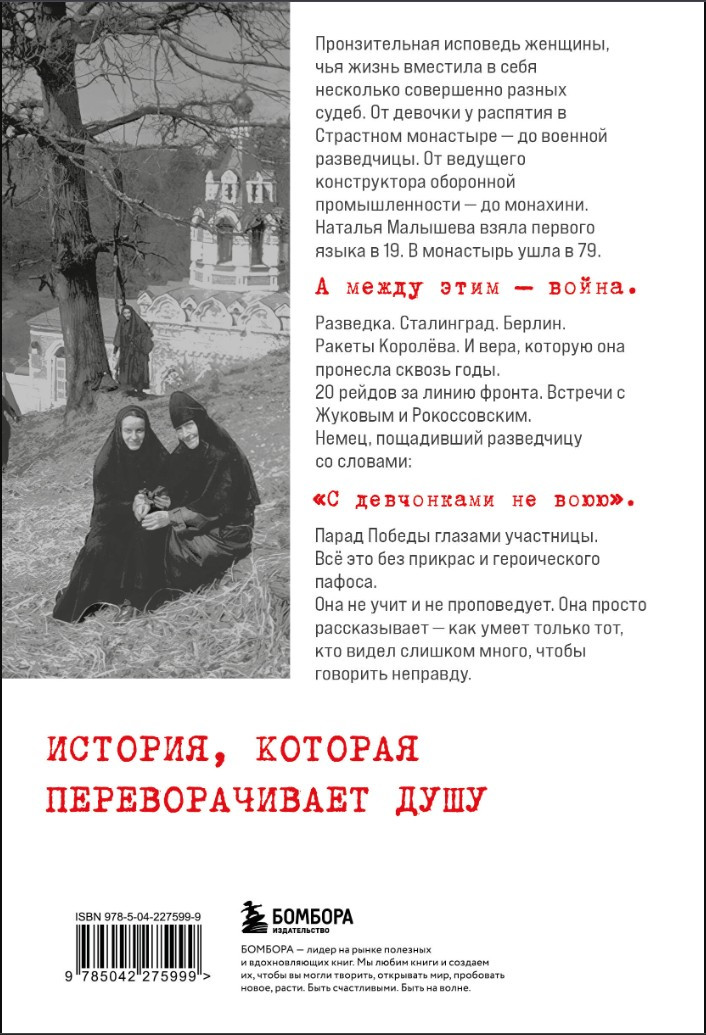 Пронзительная исповедь женщины, чья жизнь вместила в себя несколько совершенно разных судеб. От девочки у распятия в Страстном монастыре — до военной разведчицы. От ведущего конструктора оборонной промышленности — до монахини. Наталья Малышева взяла первого языка в 19. В монастырь ушла в 79.

А между этим — война.

Разведка. Сталинград. Берлин. Ракеты Королёва. И вера, которую она пронесла сквозь годы.
20 рейдов за линию фронта. Встречи с Жуковым и Рокоссовским.
Немец, пощадивший разведчицу со словами:

«С девчонками не воюю».

Парад Победы глазами участницы.
Всё это без прикрас и героического пафоса.
Она не учит и не проповедует. Она просто рассказывает — как умеет только тот, кто видел слишком много, чтобы говорить неправду.

ИСТОРИЯ, КОТОРАЯ ПЕРЕВОРАЧИВАЕТ ДУШУ

ISBN 978-5-04-227599-9

9 785042 275999 >

БОМБОРА
ИЗДАТЕЛЬСТВО

БОМБОРА — лидер на рынке полезных и вдохновляющих книг. Мы любим книги и создаем их, чтобы вы могли творить, открывать мир, пробовать новое, расти. Быть счастливыми. Быть на волне.